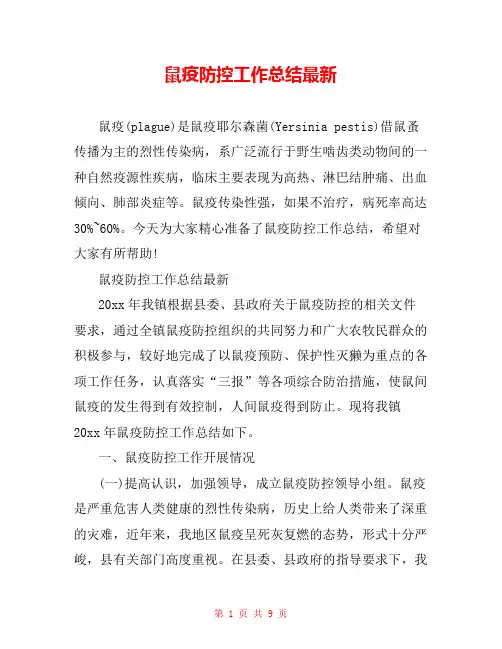 鼠疫防控工作总结最新

鼠疫(plague)是鼠疫耶尔森菌(Yersinia pestis)借鼠蚤传播为主的烈性传染病，系广泛流行于野生啮齿类动物间的一种自然疫源性疾病，临床主要表现为高热、淋巴结肿痛、出血倾向、肺部炎症等。鼠疫传染性强，如果不治疗，病死率高达30%~60%。今天为大家精心准备了鼠疫防控工作总结，希望对大家有所帮助!

鼠疫防控工作总结最新

20xx年我镇根据县委、县政府关于鼠疫防控的相关文件要求，通过全镇鼠疫防控组织的共同努力和广大农牧民群众的积极参与，较好地完成了以鼠疫预防、保护性灭獭为重点的各项工作任务，认真落实“三报”等各项综合防治措施，使鼠间鼠疫的发生得到有效控制，人间鼠疫得到防止。现将我镇20xx年鼠疫防控工作总结如下。

一、鼠疫防控工作开展情况

(一)提高认识，加强领导，成立鼠疫防控领导小组。鼠疫是严重危害人类健康的烈性传染病，历史上给人类带来了深重的灾难，近年来，我地区鼠疫呈死灰复燃的态势，形式十分严峻，县有关部门高度重视。在县委、县政府的指导要求下，我

第 1 页 共 9 页